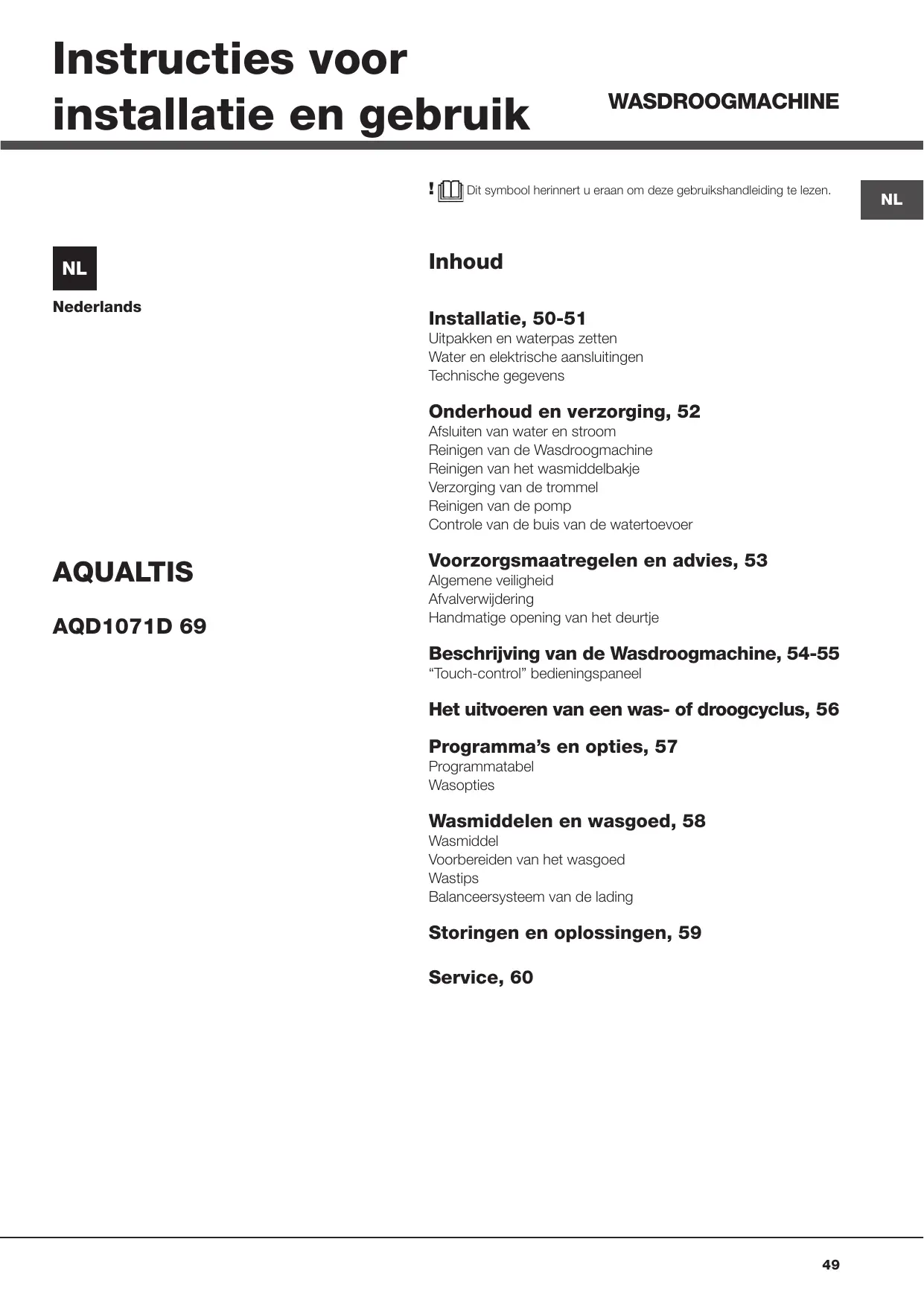 Instructies voor installatie en gebruik

WASDROOGMACHINE

! Dit symbool herinnert u eraan om deze gebruikshandleiding te lezen.

NL

NL

Nederlands

AQUALTIS

AQD1071D 69

Inhoud

Installatie, 50-51
Uitpakken en waterpas zetten
Water en elektrische aansluitingen
Technische gegevens

Onderhoud en verzorging, 52
Afsluiten van water en stroom
Reinigen van de Wasdroogmachine
Reinigen van het wasmiddelbakje
Verzorging van de trommel
Reinigen van de pomp
Controle van de buis van de watertoevoer

Voorzorgsmaatregelen en advies, 53
Algemene veiligheid
Afvalverwijdering
Handmatige opening van het deurtje

Beschrijving van de Wasdroogmachine, 54-55
“Touch-control” bedieningspaneel

Het uitvoeren van een was- of droogcyclus, 56

Programma’s en opties, 57
Programmatabel
Wasopties

Wasmiddelen en wasgoed, 58
Wasmiddel
Voorbereiden van het wasgoed
Wastips
Balanceersysteem van de lading

Storingen en oplossingen, 59

Service, 60

49